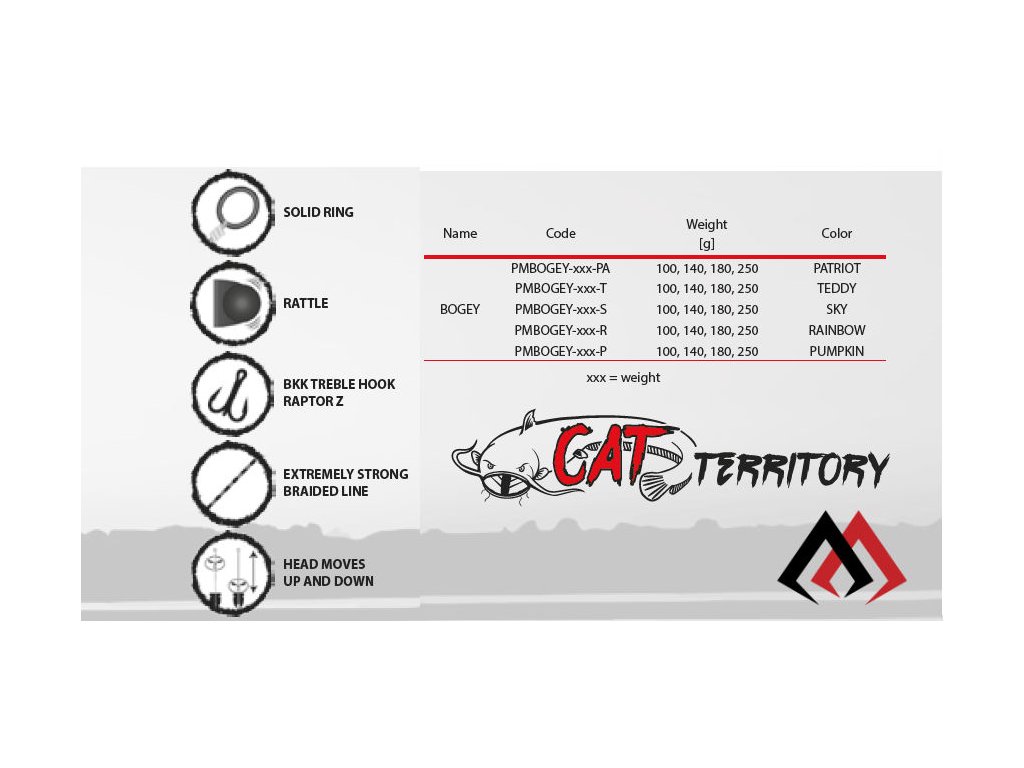 SOLID RING

RATTLE

BKK TREBLE HOOK RAPTOR Z

EXTREMELY STRONG BRAIDED LINE

HEAD MOVES UP AND DOWN

| Name | Code | Weight [g] | Color |
|---|---|---|---|
| BOGEY | PMBOGEY-xxx-PA | 100, 140, 180, 250 | PATRIOT |
| | PMBOGEY-xxx-T | 100, 140, 180, 250 | TEDDY |
| | PMBOGEY-xxx-S | 100, 140, 180, 250 | SKY |
| | PMBOGEY-xxx-R | 100, 140, 180, 250 | RAINBOW |
| | PMBOGEY-xxx-P | 100, 140, 180, 250 | PUMPKIN |

xxx = weight

CAT TERRITORY